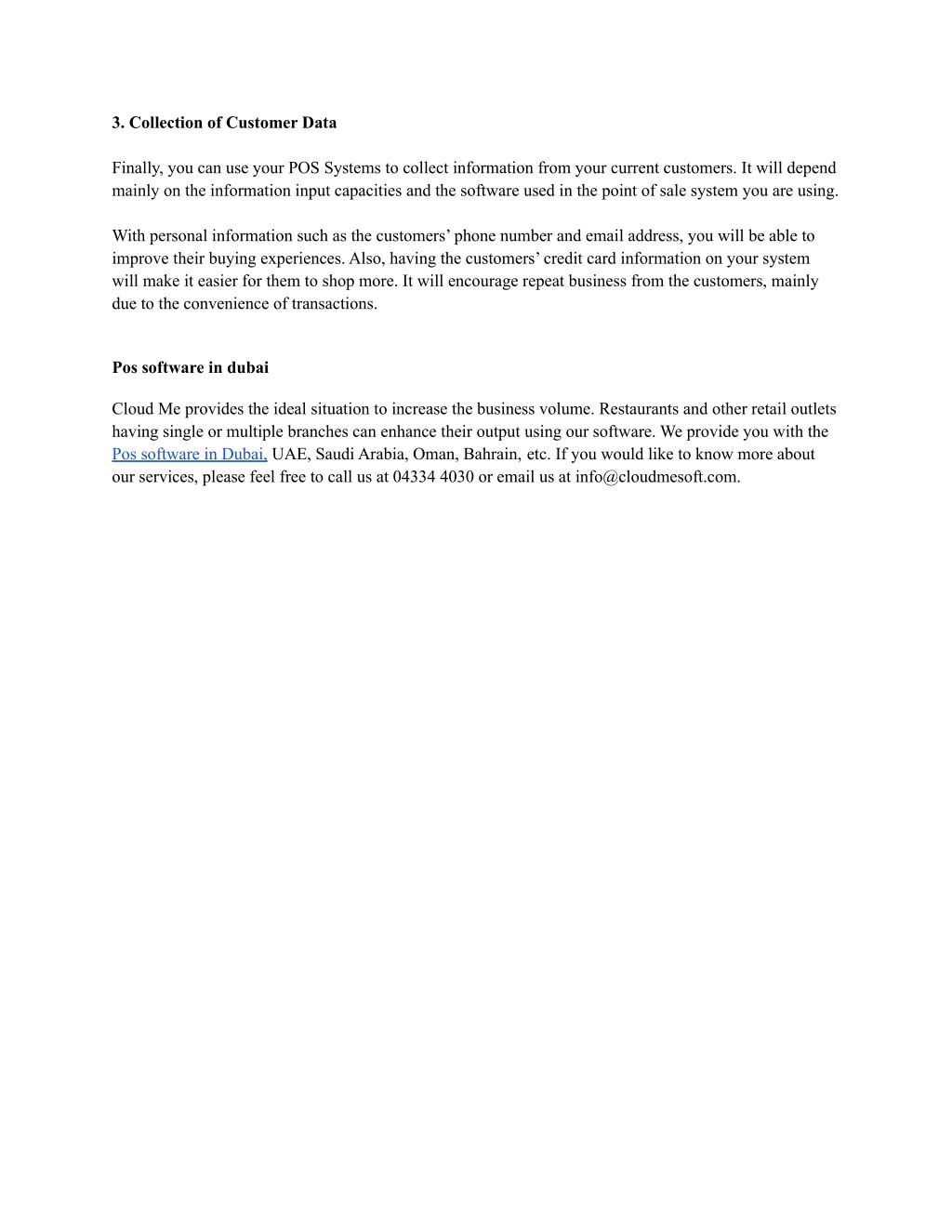 3. Collection of Customer Data

Finally, you can use your POS Systems to collect information from your current customers. It will depend mainly on the information input capacities and the software used in the point of sale system you are using.

With personal information such as the customers' phone number and email address, you will be able to improve their buying experiences. Also, having the customers' credit card information on your system will make it easier for them to shop more. It will encourage repeat business from the customers, mainly due to the convenience of transactions.

Pos software in dubai

Cloud Me provides the ideal situation to increase the business volume. Restaurants and other retail outlets having single or multiple branches can enhance their output using our software. We provide you with the Pos software in Dubai, UAE, Saudi Arabia, Oman, Bahrain, etc. If you would like to know more about our services, please feel free to call us at 04334 4030 or email us at info@cloudmesoft.com.